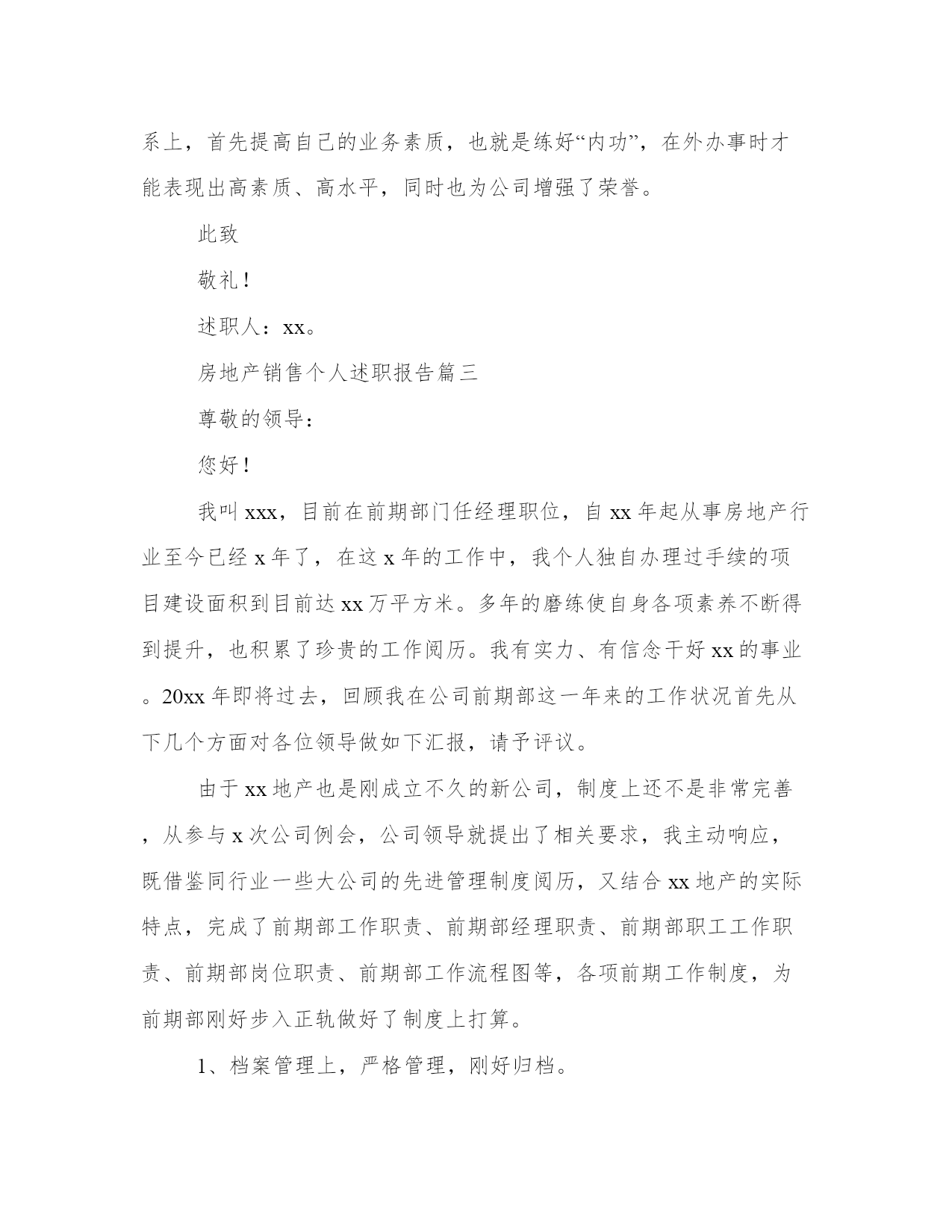 系上，首先提高自己的业务素质，也就是练好“内功”，在外办事时才能表现出高素质、高水平，同时也为公司增强了荣誉。

此致

敬礼！

述职人：xx。

房地产销售个人述职报告篇三

尊敬的领导：

您好！

我叫xxx，目前在前期部门任经理职位，自xx年起从事房地产行业至今已经x年了，在这x年的工作中，我个人独自办理过手续的项目建设面积到目前达xx万平方米。多年的磨练使自身各项素养不断得到提升，也积累了珍贵的工作阅历。我有实力、有信念干好xx的事业。20xx年即将过去，回顾我在公司前期部这一年来的工作状况首先从下几个方面对各位领导做如下汇报，请予评议。

由于xx地产也是刚成立不久的新公司，制度上还不是非常完善，从参与x次公司例会，公司领导就提出了相关要求，我主动响应，既借鉴同行业一些大公司的先进管理制度阅历，又结合xx地产的实际特点，完成了前期部工作职责、前期部经理职责、前期部职工工作职责、前期部岗位职责、前期部工作流程图等，各项前期工作制度，为前期部刚好步入正轨做好了制度上打算。

1、档案管理上，严格管理，刚好归档。